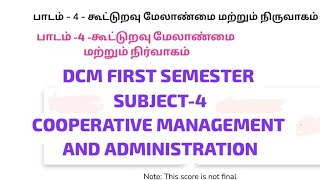 பாடம் - 4 - கூட்டுறவு மேலாண்மை மற்றும் நிருவாகம்

பாடம் -4 -கூட்டுறவு மேலாண்மை மற்றும் நிர்வாகம்

DCM FIRST SEMESTER
SUBJECT-4
COOPERATIVE MANAGEMENT AND ADMINISTRATION

Note: This score is not final